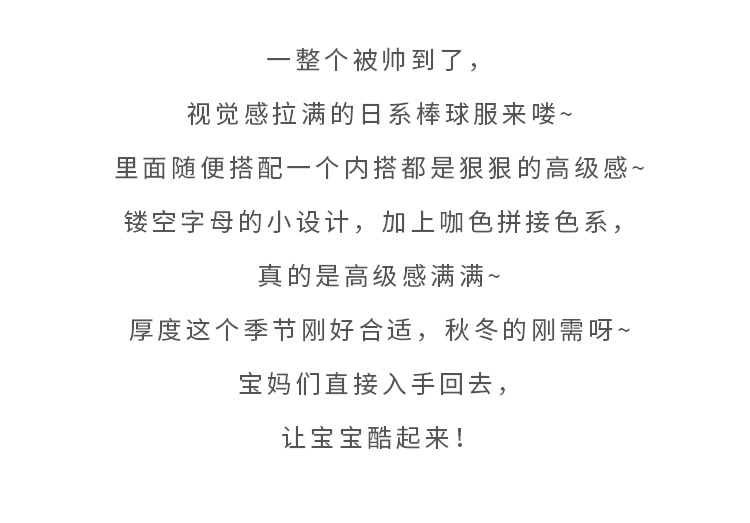 一整个被帅到了，

视觉感拉满的日系棒球服来喽~

里面随便搭配一个内搭都是狠狠的高级感~

镂空字母的小设计，加上咖色拼接色系，

真的是高级感满满~

厚度这个季节刚好合适，秋冬的刚需呀~

宝妈们直接入手回去，

让宝宝酷起来！